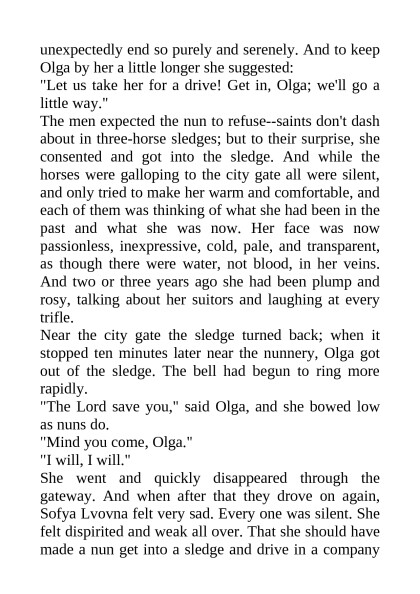 unexpectedly end so purely and serenely. And to keep Olga by her a little longer she suggested:
"Let us take her for a drive! Get in, Olga; we'll go a little way."
The men expected the nun to refuse--saints don't dash about in three-horse sledges; but to their surprise, she consented and got into the sledge. And while the horses were galloping to the city gate all were silent, and only tried to make her warm and comfortable, and each of them was thinking of what she had been in the past and what she was now. Her face was now passionless, inexpressive, cold, pale, and transparent, as though there were water, not blood, in her veins. And two or three years ago she had been plump and rosy, talking about her suitors and laughing at every trifle.
Near the city gate the sledge turned back; when it stopped ten minutes later near the nunnery, Olga got out of the sledge. The bell had begun to ring more rapidly.
"The Lord save you," said Olga, and she bowed low as nuns do.
"Mind you come, Olga."
"I will, I will."
She went and quickly disappeared through the gateway. And when after that they drove on again, Sofya Lvovna felt very sad. Every one was silent. She felt dispirited and weak all over. That she should have made a nun get into a sledge and drive in a company